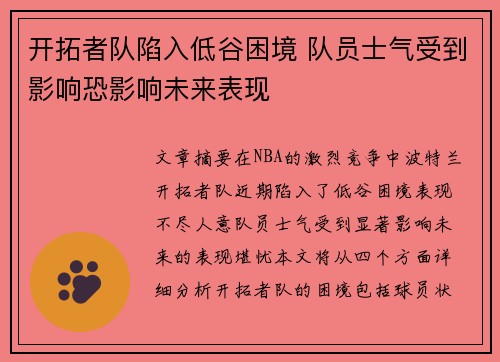 开拓者队陷入低谷困境 队员士气受到影响恐影响未来表现

文章摘要在NBA的激烈竞争中波特兰开拓者队近期陷入了低谷困境表现不尽人意队员士气受到显著影响未来的表现堪忧本文将从四个方面详细分析开拓者队的困境包括球员状